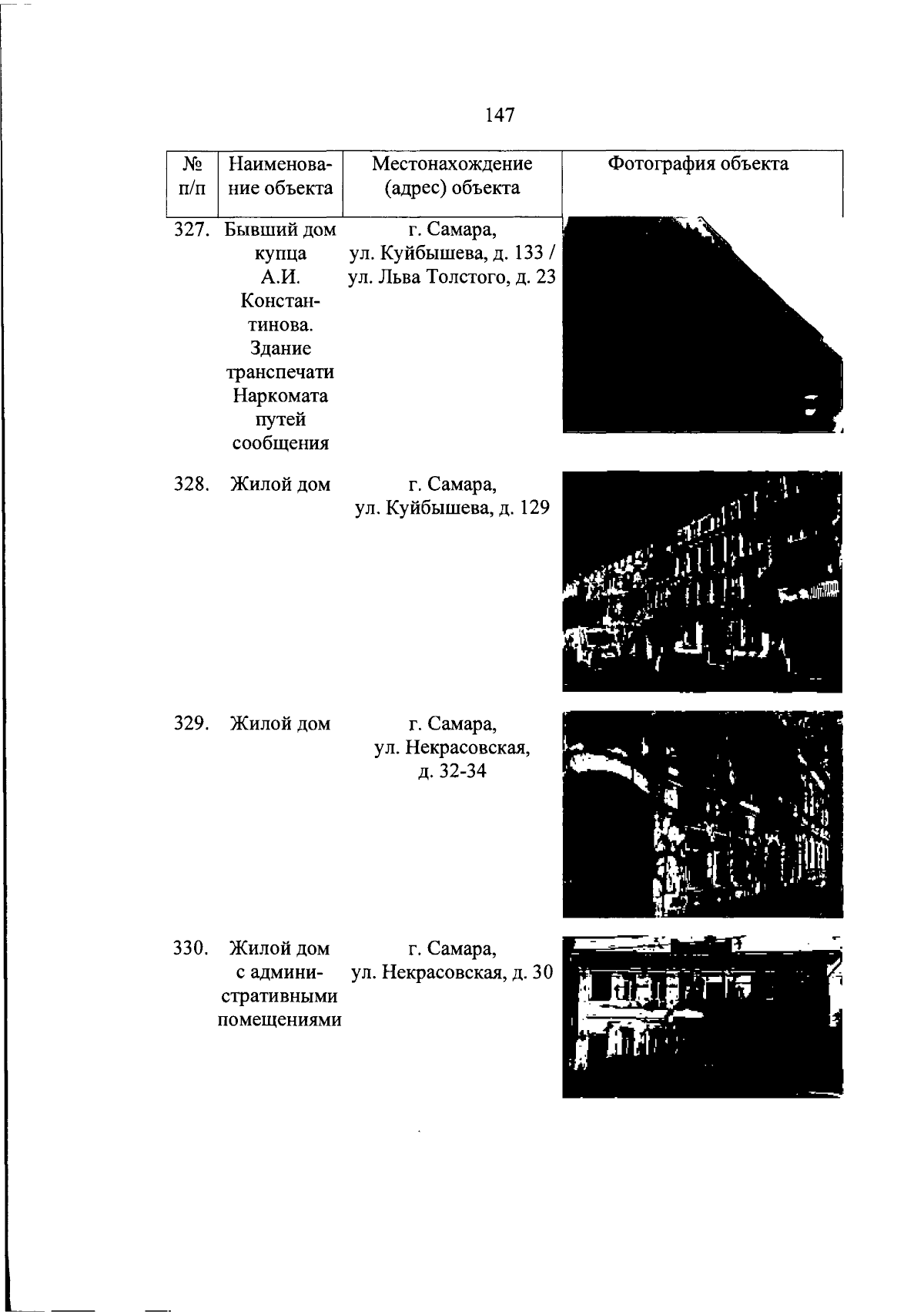 147

| № п/п | Наименование объекта | Местонахождение (адрес) объекта | Фотография объекта |
|---|---|---|---|
| 327. | Бывший дом купца А.И. Константинова. Здание транспечати Наркомата путей сообщения | г. Самара, ул. Куйбышева, д. 133 / ул. Льва Толстого, д. 23 | |
| 328. | Жилой дом | г. Самара, ул. Куйбышева, д. 129 | |
| 329. | Жилой дом | г. Самара, ул. Некрасовская, д. 32-34 | |
| 330. | Жилой дом с административными помещениями | г. Самара, ул. Некрасовская, д. 30 | |